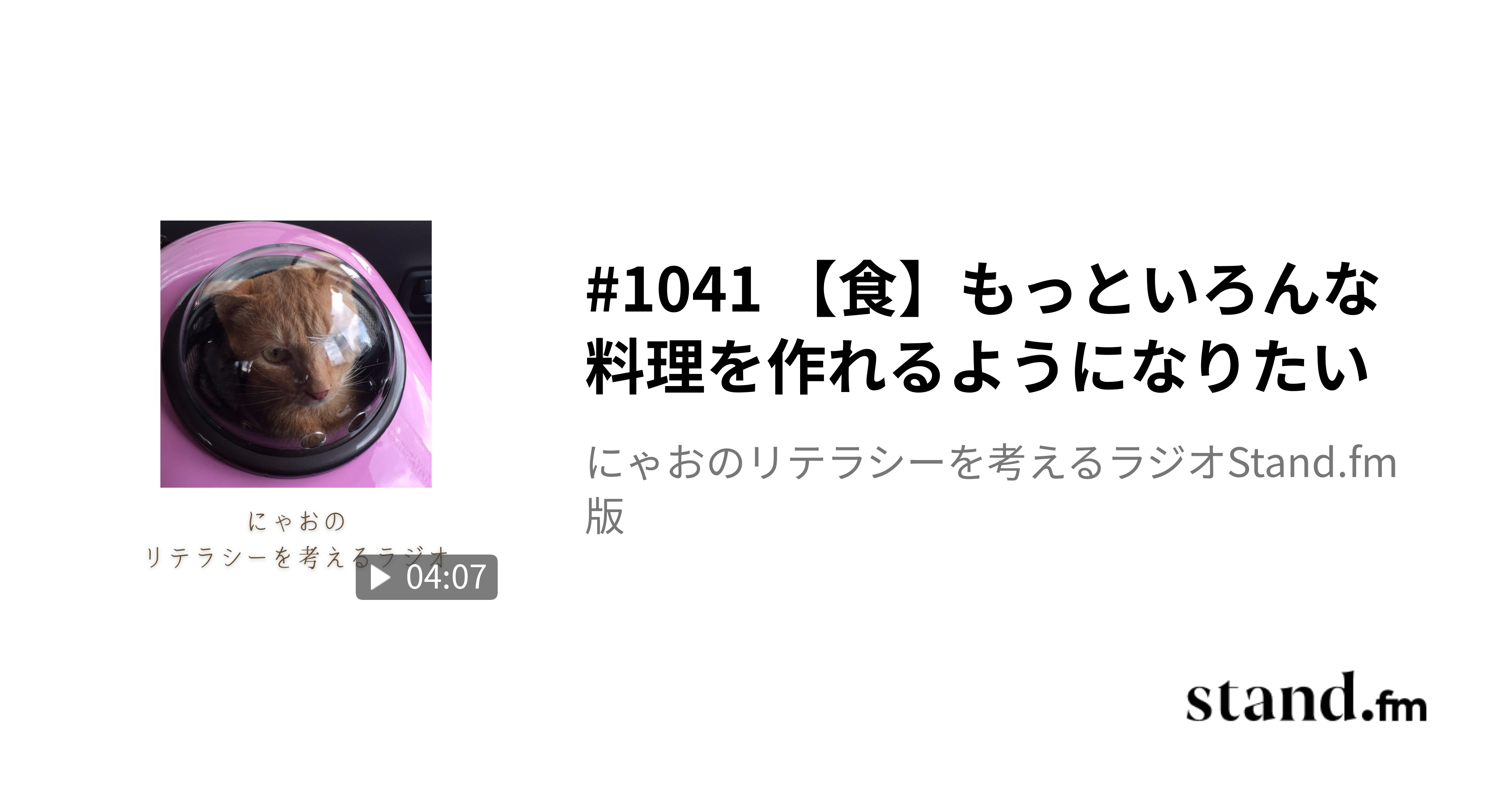 にゃおの
リテラシーを考えるラジオ
04:07

#1041 【食】もっといろんな料理を作れるようになりたい

にゃおのリテラシーを考えるラジオStand.fm版

stand.fm